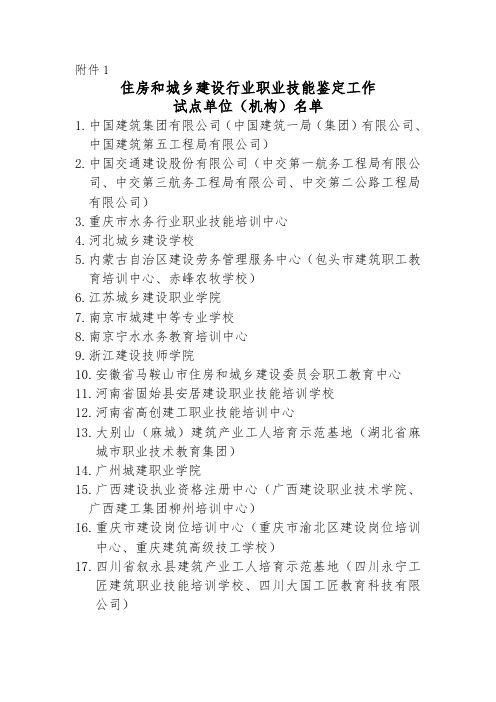 附件 1

住房和城乡建设行业职业技能鉴定工作
试点单位（机构）名单

1. 中国建筑集团有限公司（中国建筑一局（集团）有限公司、中国建筑第五工程局有限公司）
2. 中国交通建设股份有限公司（中交第一航务工程局有限公司、中交第三航务工程局有限公司、中交第二公路工程局有限公司）
3. 重庆市水务行业职业技能培训中心
4. 河北城乡建设学校
5. 内蒙古自治区建设劳务管理服务中心（包头市建筑职工教育培训中心、赤峰农牧学校）
6. 江苏城乡建设职业学院
7. 南京市城建中等专业学校
8. 南京宁水水务教育培训中心
9. 浙江建设技师学院
10. 安徽省马鞍山市住房和城乡建设委员会职工教育中心
11. 河南省固始县安居建设职业技能培训学校
12. 河南省高创建工职业技能培训中心
13. 大别山（麻城）建筑产业工人培育示范基地（湖北省麻城市职业技术教育集团）
14. 广州城建职业学院
15. 广西建设执业资格注册中心（广西建设职业技术学院、广西建工集团柳州培训中心）
16. 重庆市建设岗位培训中心（重庆市渝北区建设岗位培训中心、重庆建筑高级技工学校）
17. 四川省叙永县建筑产业工人培育示范基地（四川永宁工匠建筑职业技能培训学校、四川大国工匠教育科技有限公司）